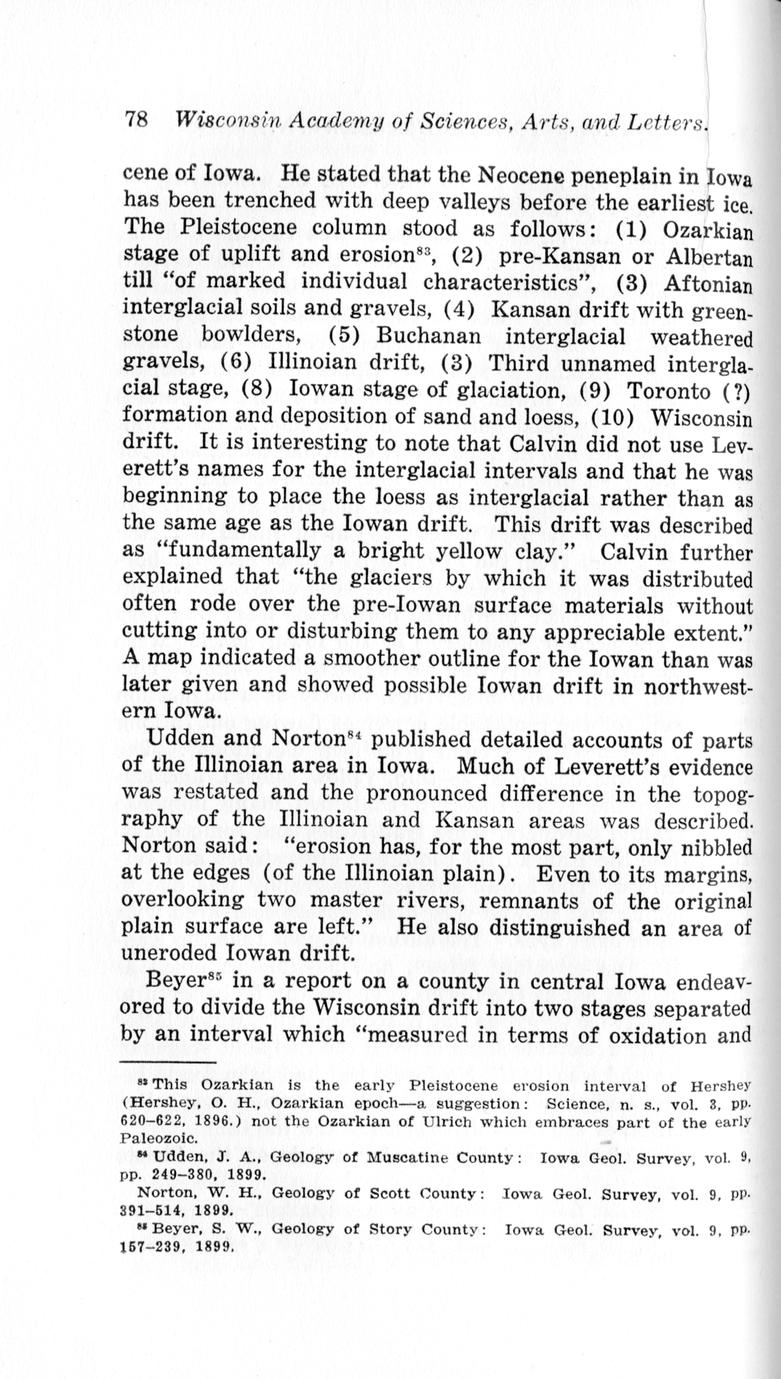 78 Wisconsin Academy of Sciences, Arts, and Letters.

cene of Iowa. He stated that the Neocene peneplain in Iowa has been trenched with deep valleys before the earliest ice. The Pleistocene column stood as follows: (1) Ozarkian stage of uplift and erosion$^{83}$, (2) pre-Kansan or Albertan till "of marked individual characteristics", (3) Aftonian interglacial soils and gravels, (4) Kansan drift with greenstone bowlders, (5) Buchanan interglacial weathered gravels, (6) Illinoian drift, (3) Third unnamed interglacial stage, (8) Iowan stage of glaciation, (9) Toronto (?) formation and deposition of sand and loess, (10) Wisconsin drift. It is interesting to note that Calvin did not use Leverett's names for the interglacial intervals and that he was beginning to place the loess as interglacial rather than as the same age as the Iowan drift. This drift was described as "fundamentally a bright yellow clay." Calvin further explained that "the glaciers by which it was distributed often rode over the pre-Iowan surface materials without cutting into or disturbing them to any appreciable extent." A map indicated a smoother outline for the Iowan than was later given and showed possible Iowan drift in northwestern Iowa.

Udden and Norton$^{84}$ published detailed accounts of parts of the Illinoian area in Iowa. Much of Leverett's evidence was restated and the pronounced difference in the topography of the Illinoian and Kansan areas was described. Norton said: "erosion has, for the most part, only nibbled at the edges (of the Illinoian plain). Even to its margins, overlooking two master rivers, remnants of the original plain surface are left." He also distinguished an area of uneroded Iowan drift.

Beyer$^{85}$ in a report on a county in central Iowa endeavored to divide the Wisconsin drift into two stages separated by an interval which "measured in terms of oxidation and

$^{83}$ This Ozarkian is the early Pleistocene erosion interval of Hershey (Hershey, O. H., Ozarkian epoch—a suggestion: Science, n. s., vol. 3, pp. 620–622, 1896.) not the Ozarkian of Ulrich which embraces part of the early Paleozoic.

$^{84}$ Udden, J. A., Geology of Muscatine County: Iowa Geol. Survey, vol. 9, pp. 249–380, 1899.

Norton, W. H., Geology of Scott County: Iowa Geol. Survey, vol. 9, pp. 391–514, 1899.

$^{85}$ Beyer, S. W., Geology of Story County: Iowa Geol. Survey, vol. 9, pp. 157–239, 1899.